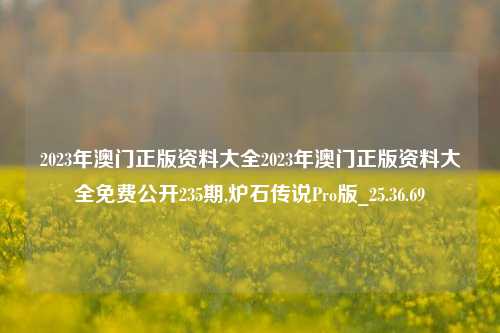 2023年澳门正版资料大全2023年澳门正版资料大全免费公开235期,炉石传说Pro版_25.36.69